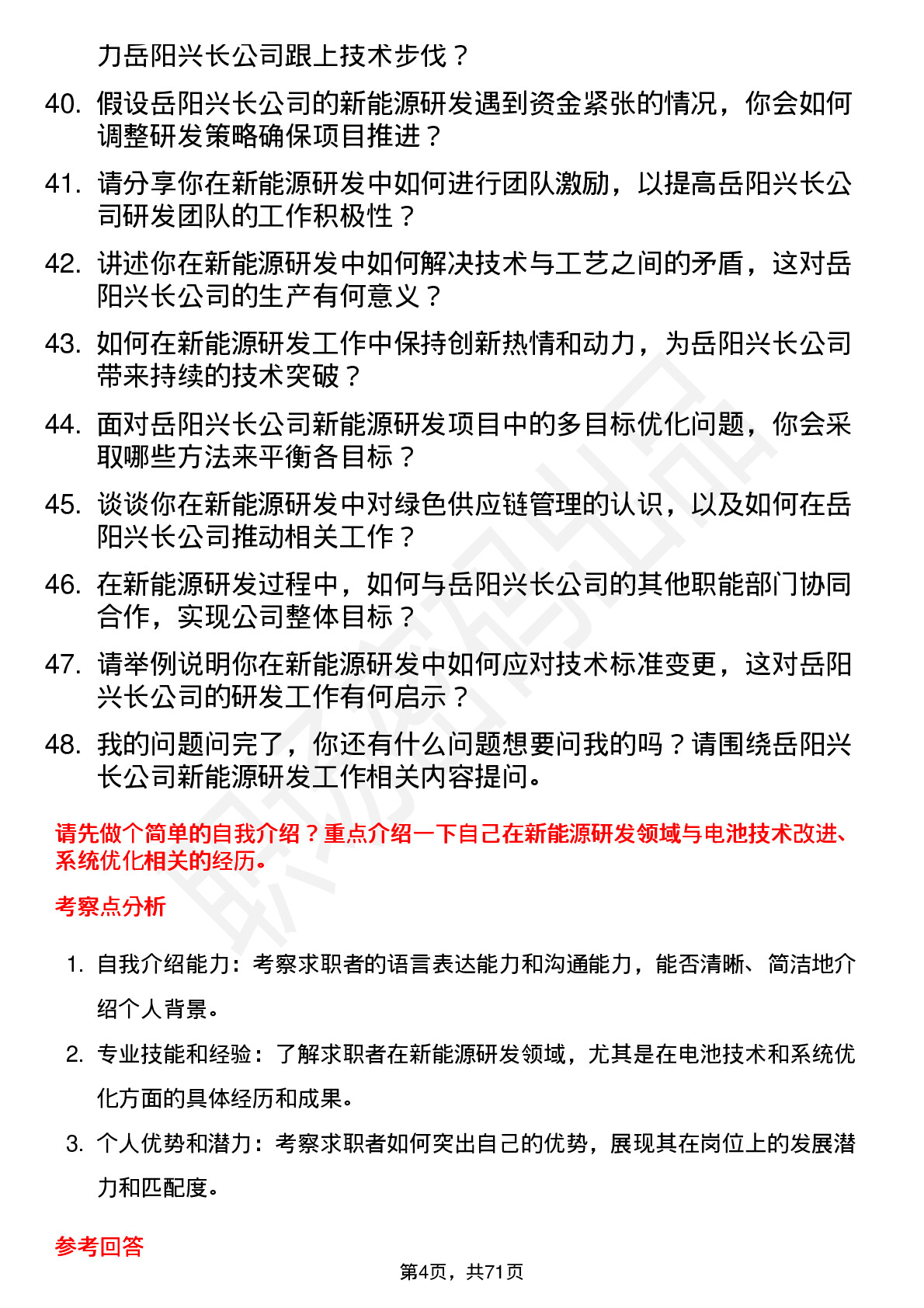 力岳阳兴长公司跟上技术步伐？

40. 假设岳阳兴长公司的新能源研发遇到资金紧张的情况，你会如何调整研发策略确保项目推进？

41. 请分享你在新能源研发中如何进行团队激励，以提高岳阳兴长公司研发团队的工作积极性？

42. 讲述你在新能源研发中如何解决技术与工艺之间的矛盾，这对岳阳兴长公司的生产有何意义？

43. 如何在新能源研发工作中保持创新热情和动力，为岳阳兴长公司带来持续的技术突破？

44. 面对岳阳兴长公司新能源研发项目中的多目标优化问题，你会采取哪些方法来平衡各目标？

45. 谈谈你在新能源研发中对绿色供应链管理的认识，以及如何在岳阳兴长公司推动相关工作？

46. 在新能源研发过程中，如何与岳阳兴长公司的其他职能部门协同合作，实现公司整体目标？

47. 请举例说明你在新能源研发中如何应对技术标准变更，这对岳阳兴长公司的研发工作有何启示？

48. 我的问题问完了，你还有什么问题想要问我的吗？请围绕岳阳兴长公司新能源研发工作相关内容提问。

请先做个简单的自我介绍？重点介绍一下自己在新能源研发领域与电池技术改进、系统优化相关的经历。

考察点分析

1. 自我介绍能力：考察求职者的语言表达能力和沟通能力，能否清晰、简洁地介绍个人背景。

2. 专业技能和经验：了解求职者在新能源研发领域，尤其是在电池技术和系统优化方面的具体经历和成果。

3. 个人优势和潜力：考察求职者如何突出自己的优势，展现其在岗位上的发展潜力和匹配度。

参考回答

第4页，共71页